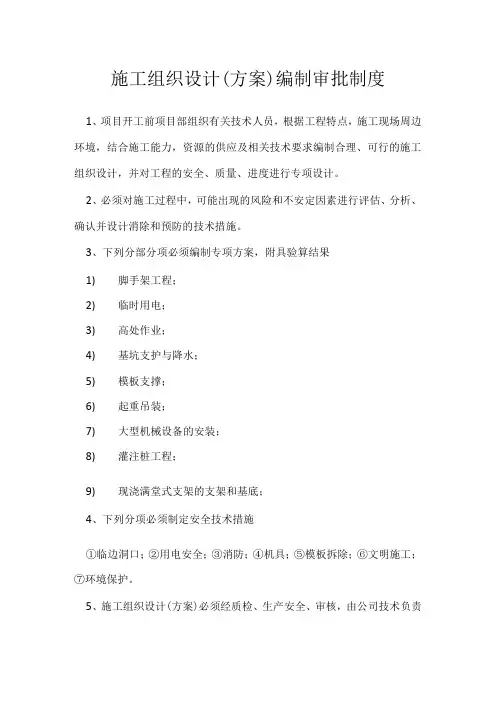 施工组织设计(方案)编制审批制度

1、项目开工前项目部组织有关技术人员，根据工程特点，施工现场周边环境，结合施工能力，资源的供应及相关技术要求编制合理、可行的施工组织设计，并对工程的安全、质量、进度进行专项设计。

2、必须对施工过程中，可能出现的风险和不安定因素进行评估、分析、确认并设计消除和预防的技术措施。

3、下列分部分项必须编制专项方案，附具验算结果

1) 脚手架工程；

2) 临时用电；

3) 高处作业；

4) 基坑支护与降水；

5) 模板支撑；

6) 起重吊装；

7) 大型机械设备的安装；

8) 灌注桩工程；

9) 现浇满堂式支架的支架和基底；

4、下列分项必须制定安全技术措施

①临边洞口；②用电安全；③消防；④机具；⑤模板拆除；⑥文明施工；⑦环境保护。

5、施工组织设计(方案)必须经质检、生产安全、审核，由公司技术负责